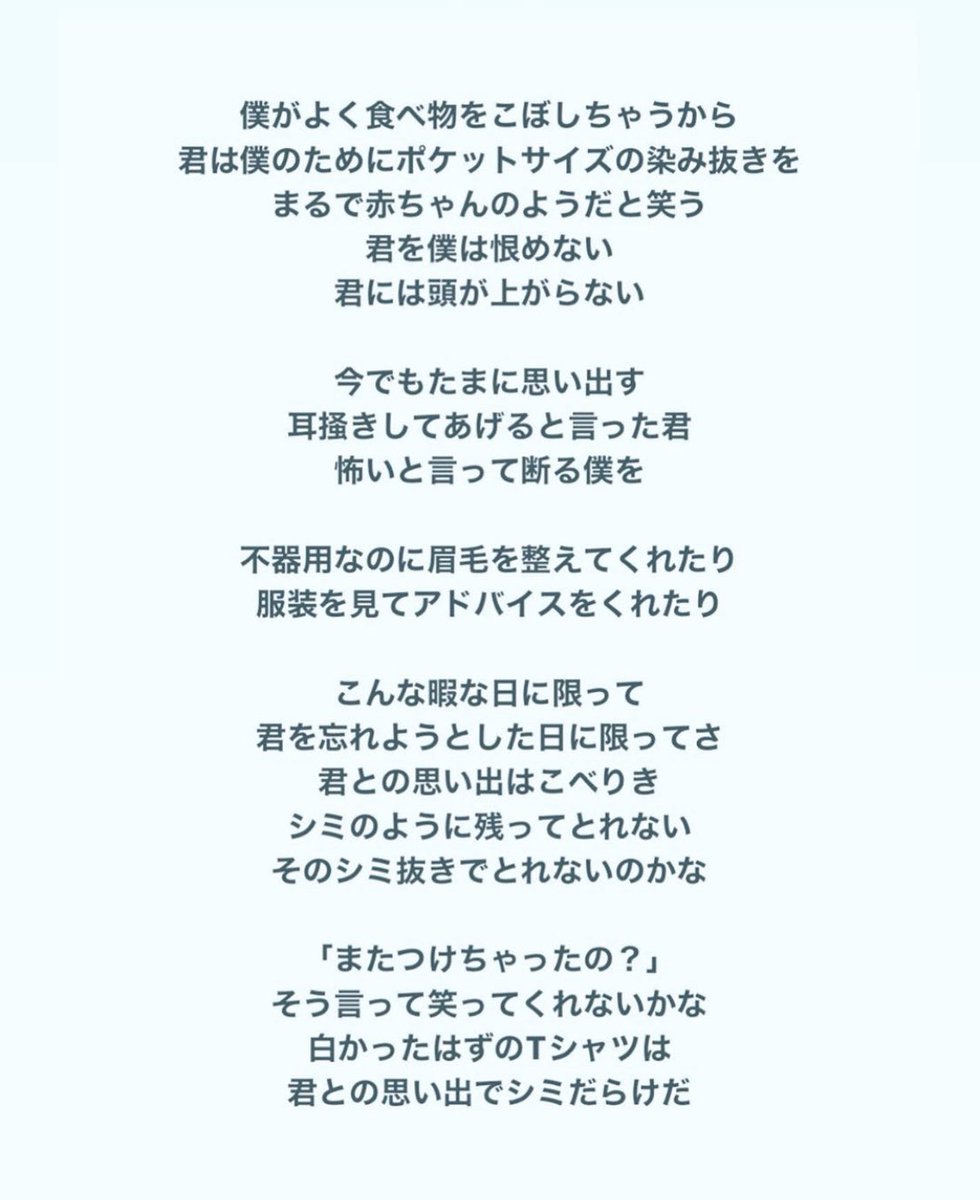 僕がよく食べ物をこぼしちゃうから
君は僕のためにポケットサイズの染み抜きを
まるで赤ちゃんのようだと笑う
君を僕は恨めない
君には頭が上がらない

今でもたまに思い出す
耳掻きしてあげると言った君
怖いと言って断る僕を

不器用なのに眉毛を整えてくれたり
服装を見てアドバイスをくれたり

こんな暇な日に限って
君を忘れようとした日に限ってさ
君との思い出はこべりき
シミのように残ってとれない
そのシミ抜きでとれないのかな

「またつけちゃったの？」
そう言って笑ってくれないかな
白かったはずのTシャツは
君との思い出でシミだらけだ